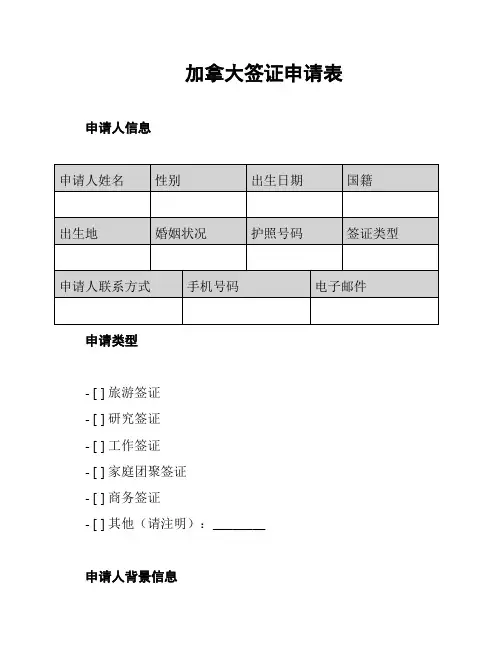 加拿大签证申请表

申请人信息

| 申请人姓名 | 性别 | 出生日期 | 国籍 |
|---|---|---|---|
| | | | |
| 出生地 | 婚姻状况 | 护照号码 | 签证类型 |
| | | | |

| 申请人联系方式 | 手机号码 | 电子邮件 |
|---|---|---|
| | | |

申请类型

- [ ] 旅游签证
- [ ] 研究签证
- [ ] 工作签证
- [ ] 家庭团聚签证
- [ ] 商务签证
- [ ] 其他（请注明）：________

申请人背景信息